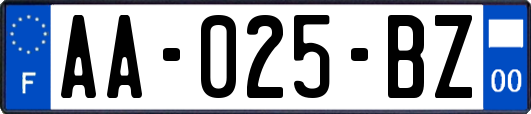 F
AA-025-BZ
00